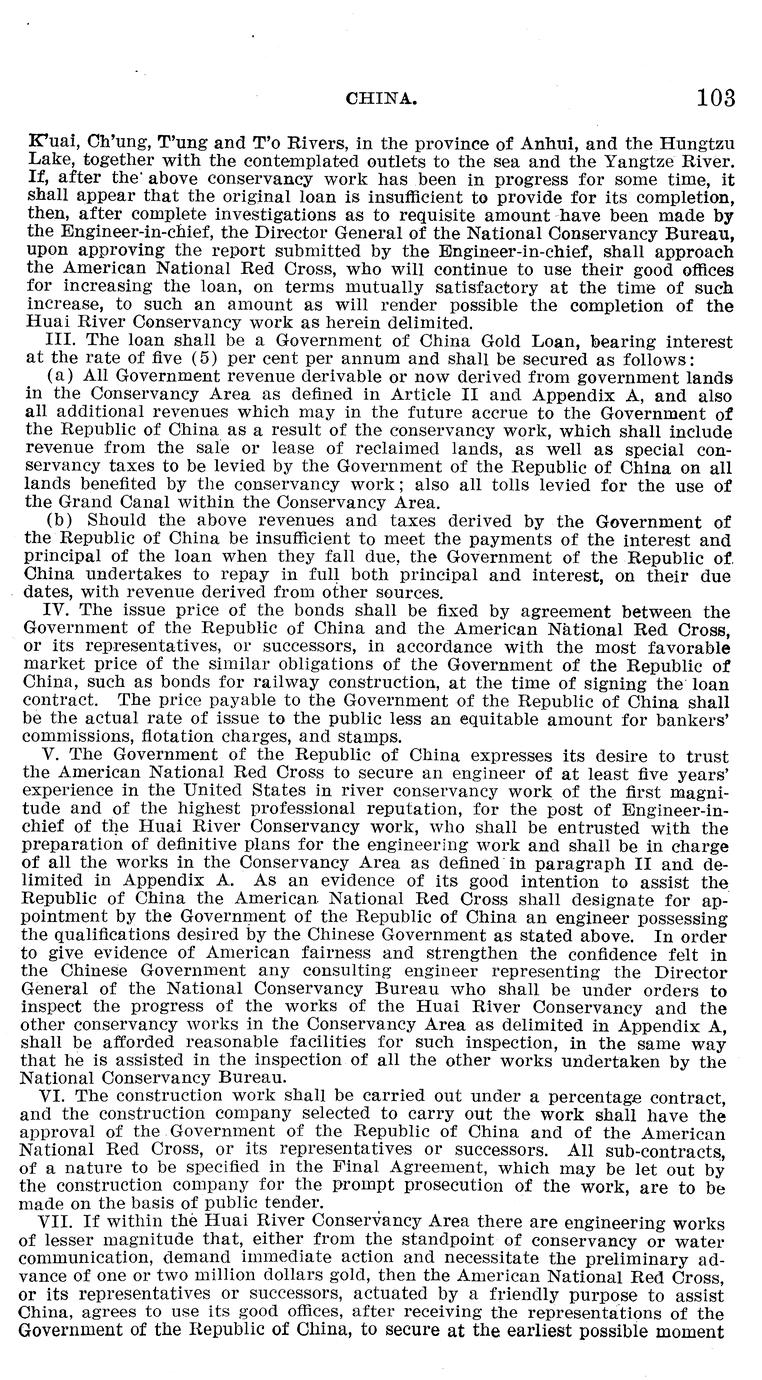 CHINA. 103

K'uai, Ch'ung, T'ung and T'o Rivers, in the province of Anhui, and the Hungtzu Lake, together with the contemplated outlets to the sea and the Yangtze River. If, after the above conservancy work has been in progress for some time, it shall appear that the original loan is insufficient to provide for its completion, then, after complete investigations as to requisite amount have been made by the Engineer-in-chief, the Director General of the National Conservancy Bureau, upon approving the report submitted by the Engineer-in-chief, shall approach the American National Red Cross, who will continue to use their good offices for increasing the loan, on terms mutually satisfactory at the time of such increase, to such an amount as will render possible the completion of the Huai River Conservancy work as herein delimited.

III. The loan shall be a Government of China Gold Loan, bearing interest at the rate of five (5) per cent per annum and shall be secured as follows:

(a) All Government revenue derivable or now derived from government lands in the Conservancy Area as defined in Article II and Appendix A, and also all additional revenues which may in the future accrue to the Government of the Republic of China as a result of the conservancy work, which shall include revenue from the sale or lease of reclaimed lands, as well as special conservancy taxes to be levied by the Government of the Republic of China on all lands benefited by the conservancy work; also all tolls levied for the use of the Grand Canal within the Conservancy Area.

(b) Should the above revenues and taxes derived by the Government of the Republic of China be insufficient to meet the payments of the interest and principal of the loan when they fall due, the Government of the Republic of China undertakes to repay in full both principal and interest, on their due dates, with revenue derived from other sources.

IV. The issue price of the bonds shall be fixed by agreement between the Government of the Republic of China and the American National Red Cross, or its representatives, or successors, in accordance with the most favorable market price of the similar obligations of the Government of the Republic of China, such as bonds for railway construction, at the time of signing the loan contract. The price payable to the Government of the Republic of China shall be the actual rate of issue to the public less an equitable amount for bankers' commissions, flotation charges, and stamps.

V. The Government of the Republic of China expresses its desire to trust the American National Red Cross to secure an engineer of at least five years' experience in the United States in river conservancy work of the first magnitude and of the highest professional reputation, for the post of Engineer-in-chief of the Huai River Conservancy work, who shall be entrusted with the preparation of definitive plans for the engineering work and shall be in charge of all the works in the Conservancy Area as defined in paragraph II and delimited in Appendix A. As an evidence of its good intention to assist the Republic of China the American National Red Cross shall designate for appointment by the Government of the Republic of China an engineer possessing the qualifications desired by the Chinese Government as stated above. In order to give evidence of American fairness and strengthen the confidence felt in the Chinese Government any consulting engineer representing the Director General of the National Conservancy Bureau who shall be under orders to inspect the progress of the works of the Huai River Conservancy and the other conservancy works in the Conservancy Area as delimited in Appendix A, shall be afforded reasonable facilities for such inspection, in the same way that he is assisted in the inspection of all the other works undertaken by the National Conservancy Bureau.

VI. The construction work shall be carried out under a percentage contract, and the construction company selected to carry out the work shall have the approval of the Government of the Republic of China and of the American National Red Cross, or its representatives or successors. All sub-contracts, of a nature to be specified in the Final Agreement, which may be let out by the construction company for the prompt prosecution of the work, are to be made on the basis of public tender.

VII. If within the Huai River Conservancy Area there are engineering works of lesser magnitude that, either from the standpoint of conservancy or water communication, demand immediate action and necessitate the preliminary advance of one or two million dollars gold, then the American National Red Cross, or its representatives or successors, actuated by a friendly purpose to assist China, agrees to use its good offices, after receiving the representations of the Government of the Republic of China, to secure at the earliest possible moment